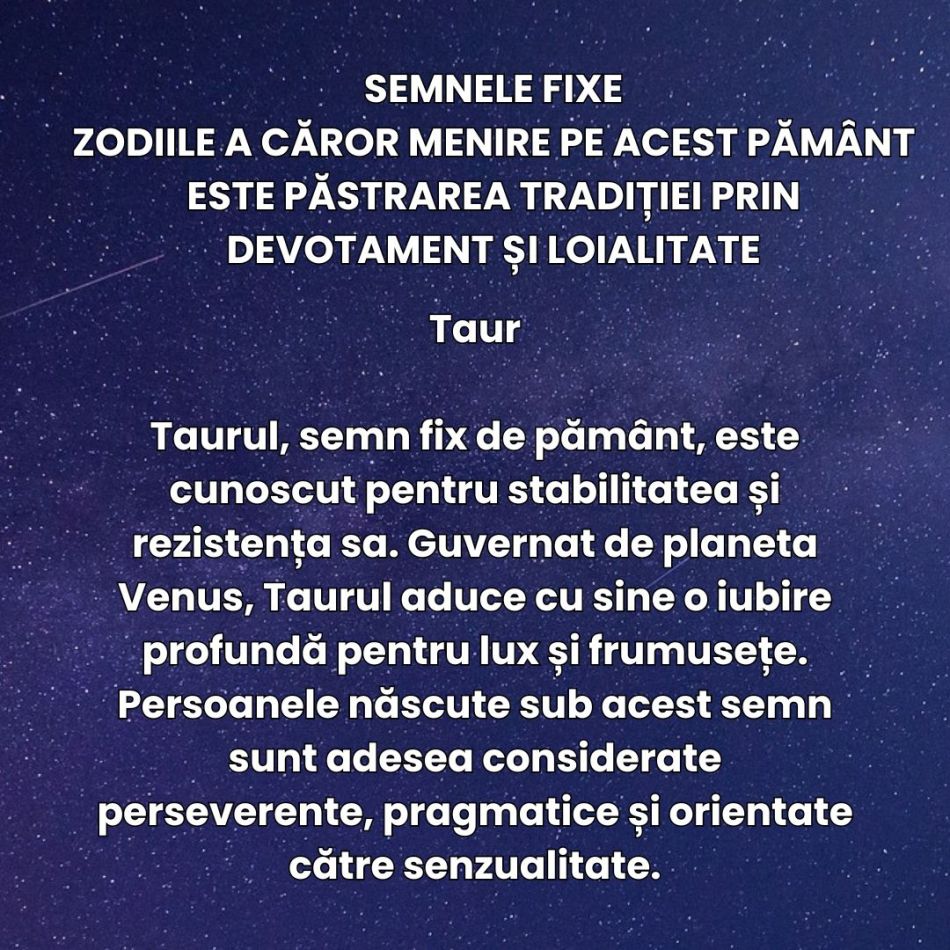 SEMNELE FIXE
ZODIILE A CĂROR MENIRE PE ACEST PĂMÂNT ESTE PĂSTRAREA TRADIȚIEI PRIN DEVOTAMENT ȘI LOIALITATE

Taur

Taurul, semn fix de pământ, este cunoscut pentru stabilitatea și rezistența sa. Guvernat de planeta Venus, Taurul aduce cu sine o iubire profundă pentru lux și frumusețe. Persoanele născute sub acest semn sunt adesea considerate perseverente, pragmatice și orientate către senzualitate.